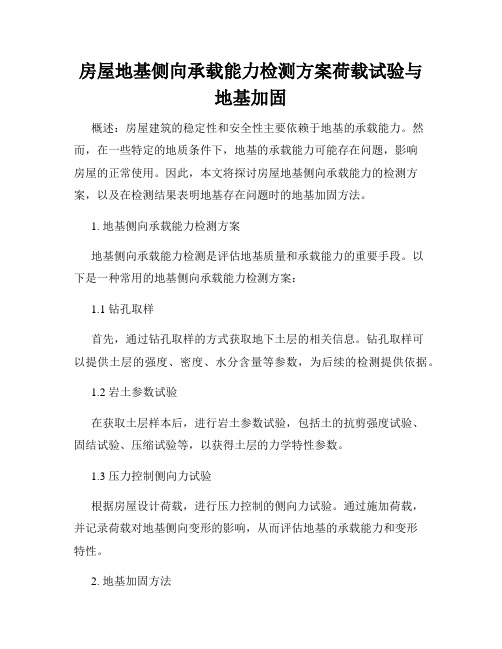 房屋地基侧向承载能力检测方案荷载试验与地基加固

概述：房屋建筑的稳定性和安全性主要依赖于地基的承载能力。然而，在一些特定的地质条件下，地基的承载能力可能存在问题，影响房屋的正常使用。因此，本文将探讨房屋地基侧向承载能力的检测方案，以及在检测结果表明地基存在问题时的地基加固方法。

1. 地基侧向承载能力检测方案

地基侧向承载能力检测是评估地基质量和承载能力的重要手段。以下是一种常用的地基侧向承载能力检测方案：

1.1 钻孔取样

首先，通过钻孔取样的方式获取地下土层的相关信息。钻孔取样可以提供土层的强度、密度、水分含量等参数，为后续的检测提供依据。

1.2 岩土参数试验

在获取土层样本后，进行岩土参数试验，包括土的抗剪强度试验、固结试验、压缩试验等，以获得土层的力学特性参数。

1.3 压力控制侧向力试验

根据房屋设计荷载，进行压力控制的侧向力试验。通过施加荷载，并记录荷载对地基侧向变形的影响，从而评估地基的承载能力和变形特性。

2. 地基加固方法